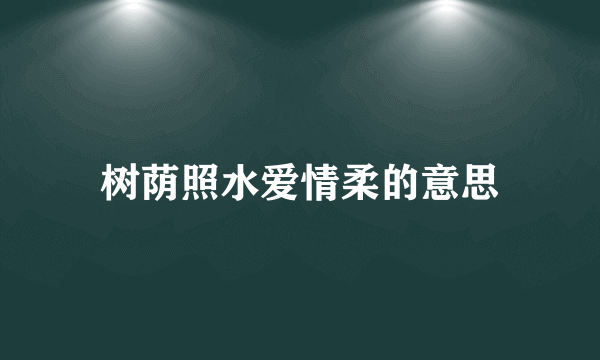 树荫照水爱情柔的意思